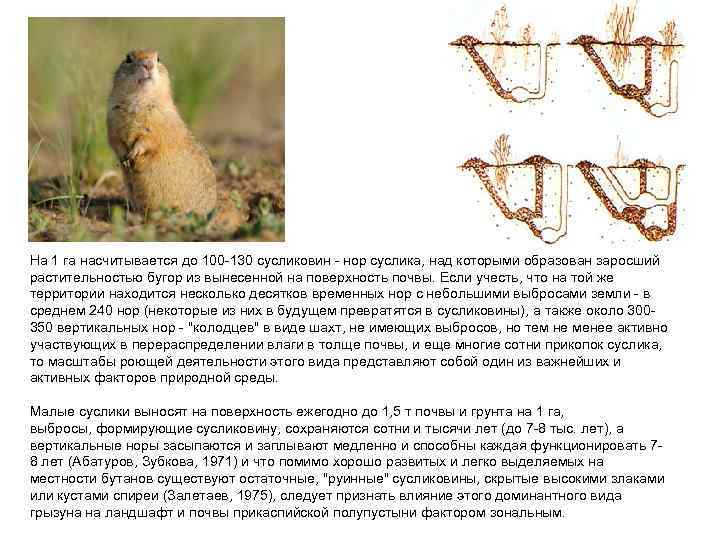 На 1 га насчитывается до 100-130 сусликовин - нор суслика, над которыми образован заросший растительностью бугор из вынесенной на поверхность почвы. Если учесть, что на той же территории находится несколько десятков временных нор с небольшими выбросами земли - в среднем 240 нор (некоторые из них в будущем превратятся в сусликовины), а также около 300-350 вертикальных нор - "колодцев" в виде шахт, не имеющих выбросов, но тем не менее активно участвующих в перераспределении влаги в толще почвы, и еще многие сотни прикопок суслика, то масштабы роющей деятельности этого вида представляют собой один из важнейших и активных факторов природной среды.

Малые суслики выносят на поверхность ежегодно до 1,5 т почвы и грунта на 1 га, выбросы, формирующие сусликовину, сохраняются сотни и тысячи лет (до 7-8 тыс. лет), а вертикальные норы засыпаются и заплывают медленно и способны каждая функционировать 7-8 лет (Абатуров, Зубкова, 1971) и что помимо хорошо развитых и легко выделяемых на местности бутанов существуют остаточные, "руинные" сусликовины, скрытые высокими злаками или кустами спиреи (Залетаев, 1975), следует признать влияние этого доминантного вида грызуна на ландшафт и почвы прикаспийской полупустыни фактором зональным.